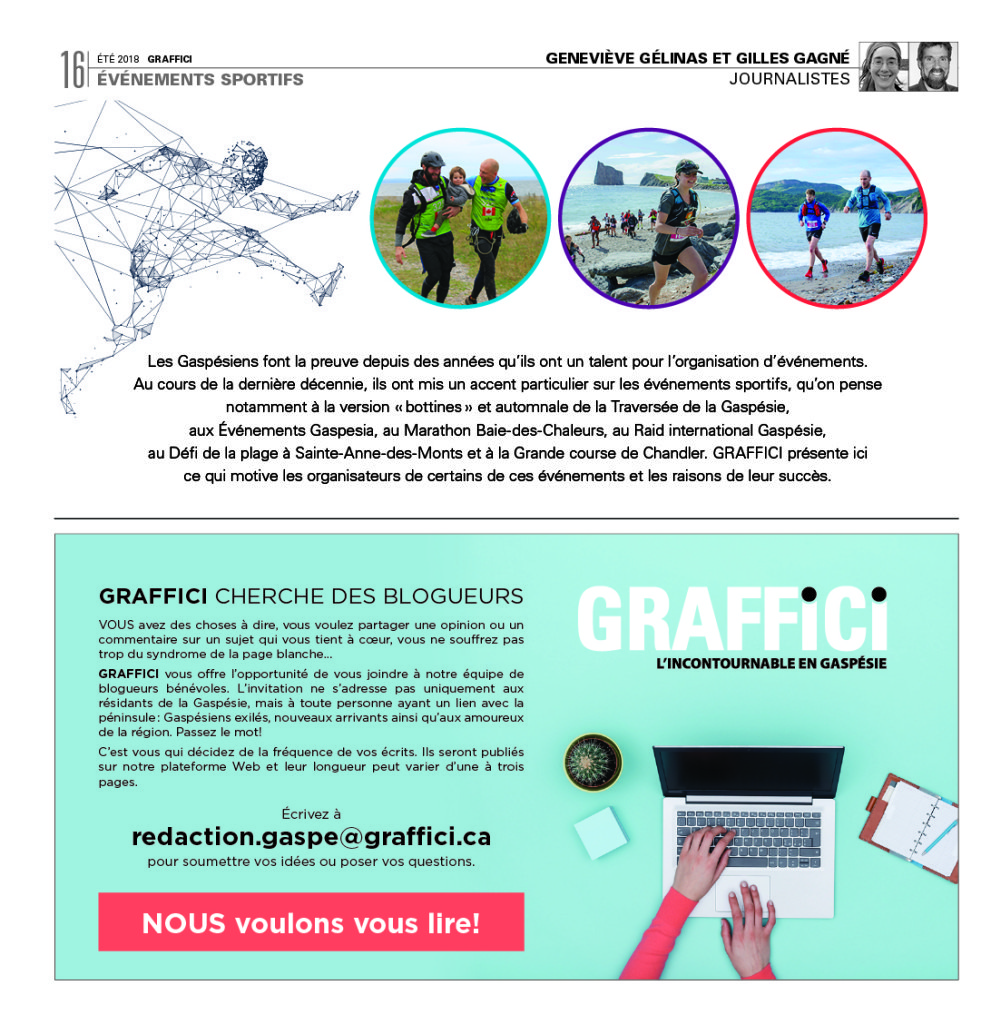 16 ÉTÉ 2018 GRAFFICI
ÉVÉNEMENTS SPORTIFS

GENEVIÈVE GÉLINAS ET GILLES GAGNÉ
JOURNALISTES

Les Gaspésiens font la preuve depuis des années qu'ils ont un talent pour l'organisation d'événements. Au cours de la dernière décennie, ils ont mis un accent particulier sur les événements sportifs, qu'on pense notamment à la version « bottines » et automnale de la Traversée de la Gaspésie, aux Événements Gaspesia, au Marathon Baie-des-Chaleurs, au Raid international Gaspésie, au Défi de la plage à Sainte-Anne-des-Monts et à la Grande course de Chandler. GRAFFICI présente ici ce qui motive les organisateurs de certains de ces événements et les raisons de leur succès.

GRAFFICI CHERCHE DES BLOGUEURS

VOUS avez des choses à dire, vous voulez partager une opinion ou un commentaire sur un sujet qui vous tient à cœur, vous ne souffrez pas trop du syndrome de la page blanche...

GRAFFICI vous offre l'opportunité de vous joindre à notre équipe de blogueurs bénévoles. L'invitation ne s'adresse pas uniquement aux résidants de la Gaspésie, mais à toute personne ayant un lien avec la péninsule: Gaspésiens exilés, nouveaux arrivants ainsi qu'aux amoureux de la région. Passez le mot!

C'est vous qui décidez de la fréquence de vos écrits. Ils seront publiés sur notre plateforme Web et leur longueur peut varier d'une à trois pages.

Écrivez à
redaction.gaspe@graffici.ca
pour soumettre vos idées ou poser vos questions.

NOUS voulons vous lire!

GRAFFICI
L'INCONTOURNABLE EN GASPÉSIE